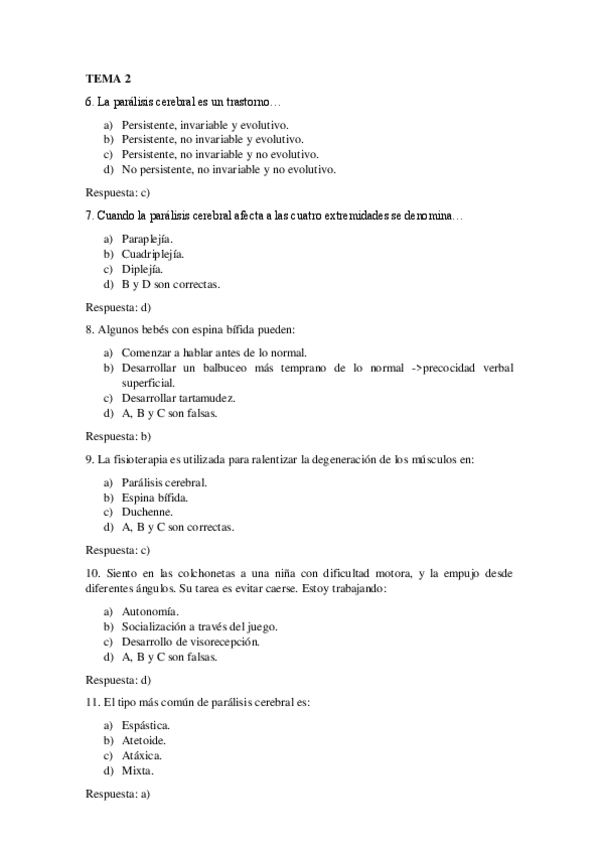 TEMA 2

6. La parálisis cerebral es un trastorno…

a) Persistente, invariable y evolutivo.
b) Persistente, no invariable y evolutivo.
c) Persistente, no invariable y no evolutivo.
d) No persistente, no invariable y no evolutivo.

Respuesta: c)

7. Cuando la parálisis cerebral afecta a las cuatro extremidades se denomina…

a) Paraplejía.
b) Cuadriplejía.
c) Diplejía.
d) B y D son correctas.

Respuesta: d)

8. Algunos bebés con espina bífida pueden:

a) Comenzar a hablar antes de lo normal.
b) Desarrollar un balbuceo más temprano de lo normal ->precocidad verbal superficial.
c) Desarrollar tartamudez.
d) A, B y C son falsas.

Respuesta: b)

9. La fisioterapia es utilizada para ralentizar la degeneración de los músculos en:

a) Parálisis cerebral.
b) Espina bífida.
c) Duchenne.
d) A, B y C son correctas.

Respuesta: c)

10. Siento en las colchonetas a una niña con dificultad motora, y la empujo desde diferentes ángulos. Su tarea es evitar caerse. Estoy trabajando:

a) Autonomía.
b) Socialización a través del juego.
c) Desarrollo de visorecepción.
d) A, B y C son falsas.

Respuesta: d)

11. El tipo más común de parálisis cerebral es:

a) Espástica.
b) Atetoide.
c) Atáxica.
d) Mixta.

Respuesta: a)